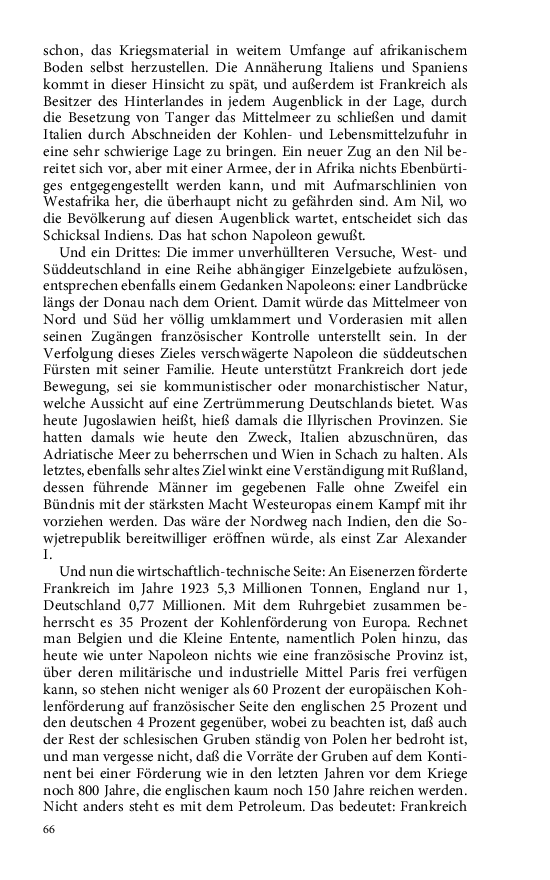 schon, das Kriegsmaterial in weitem Umfange auf afrikanischem Boden selbst herzustellen. Die Annäherung Italiens und Spaniens kommt in dieser Hinsicht zu spät, und außerdem ist Frankreich als Besitzer des Hinterlandes in jedem Augenblick in der Lage, durch die Besetzung von Tanger das Mittelmeer zu schließen und damit Italien durch Abschneiden der Kohlen- und Lebensmittelzufuhr in eine sehr schwierige Lage zu bringen. Ein neuer Zug an den Nil bereitet sich vor, aber mit einer Armee, der in Afrika nichts Ebenbürtiges entgegengestellt werden kann, und mit Aufmarschlinien von Westafrika her, die überhaupt nicht zu gefährden sind. Am Nil, wo die Bevölkerung auf diesen Augenblick wartet, entscheidet sich das Schicksal Indiens. Das hat schon Napoleon gewußt.

Und ein Drittes: Die immer unverhüllteren Versuche, West- und Süddeutschland in eine Reihe abhängiger Einzelgebiete aufzulösen, entsprechen ebenfalls einem Gedanken Napoleons: einer Landbrücke längs der Donau nach dem Orient. Damit würde das Mittelmeer von Nord und Süd her völlig umklammert und Vorderasien mit allen seinen Zugängen französischer Kontrolle unterstellt sein. In der Verfolgung dieses Zieles verschwägerte Napoleon die süddeutschen Fürsten mit seiner Familie. Heute unterstützt Frankreich dort jede Bewegung, sei sie kommunistischer oder monarchistischer Natur, welche Aussicht auf eine Zertrümmerung Deutschlands bietet. Was heute Jugoslawien heißt, hieß damals die Illyrischen Provinzen. Sie hatten damals wie heute den Zweck, Italien abzuschnüren, das Adriatische Meer zu beherrschen und Wien in Schach zu halten. Als letztes, ebenfalls sehr altes Ziel winkt eine Verständigung mit Rußland, dessen führende Männer im gegebenen Falle ohne Zweifel ein Bündnis mit der stärksten Macht Westeuropas einem Kampf mit ihr vorziehen werden. Das wäre der Nordweg nach Indien, den die Sowjetrepublik bereitwilliger eröffnen würde, als einst Zar Alexander I.

Und nun die wirtschaftlich-technische Seite: An Eisenerzen förderte Frankreich im Jahre 1923 5,3 Millionen Tonnen, England nur 1, Deutschland 0,77 Millionen. Mit dem Ruhrgebiet zusammen beherrscht es 35 Prozent der Kohlenförderung von Europa. Rechnet man Belgien und die Kleine Entente, namentlich Polen hinzu, das heute wie unter Napoleon nichts wie eine französische Provinz ist, über deren militärische und industrielle Mittel Paris frei verfügen kann, so stehen nicht weniger als 60 Prozent der europäischen Kohlenförderung auf französischer Seite den englischen 25 Prozent und den deutschen 4 Prozent gegenüber, wobei zu beachten ist, daß auch der Rest der schlesischen Gruben ständig von Polen her bedroht ist, und man vergesse nicht, daß die Vorräte der Gruben auf dem Kontinent bei einer Förderung wie in den letzten Jahren vor dem Kriege noch 800 Jahre, die englischen kaum noch 150 Jahre reichen werden. Nicht anders steht es mit dem Petroleum. Das bedeutet: Frankreich

66